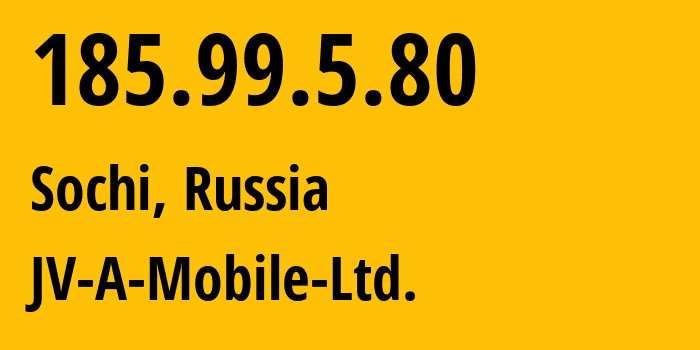 185.99.5.80

Sochi, Russia

JV-A-Mobile-Ltd.